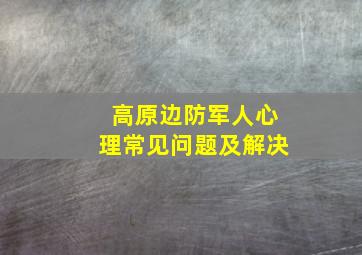 高原边防军人心理常见问题及解决